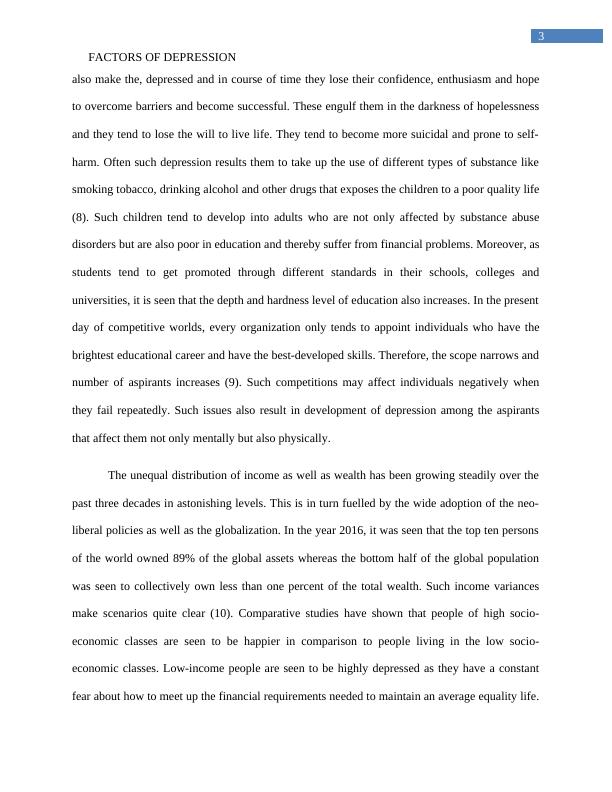 3

FACTORS OF DEPRESSION

also make the, depressed and in course of time they lose their confidence, enthusiasm and hope to overcome barriers and become successful. These engulf them in the darkness of hopelessness and they tend to lose the will to live life. They tend to become more suicidal and prone to self-harm. Often such depression results them to take up the use of different types of substance like smoking tobacco, drinking alcohol and other drugs that exposes the children to a poor quality life (8). Such children tend to develop into adults who are not only affected by substance abuse disorders but are also poor in education and thereby suffer from financial problems. Moreover, as students tend to get promoted through different standards in their schools, colleges and universities, it is seen that the depth and hardness level of education also increases. In the present day of competitive worlds, every organization only tends to appoint individuals who have the brightest educational career and have the best-developed skills. Therefore, the scope narrows and number of aspirants increases (9). Such competitions may affect individuals negatively when they fail repeatedly. Such issues also result in development of depression among the aspirants that affect them not only mentally but also physically.

The unequal distribution of income as well as wealth has been growing steadily over the past three decades in astonishing levels. This is in turn fuelled by the wide adoption of the neo-liberal policies as well as the globalization. In the year 2016, it was seen that the top ten persons of the world owned 89% of the global assets whereas the bottom half of the global population was seen to collectively own less than one percent of the total wealth. Such income variances make scenarios quite clear (10). Comparative studies have shown that people of high socio-economic classes are seen to be happier in comparison to people living in the low socio-economic classes. Low-income people are seen to be highly depressed as they have a constant fear about how to meet up the financial requirements needed to maintain an average equality life.